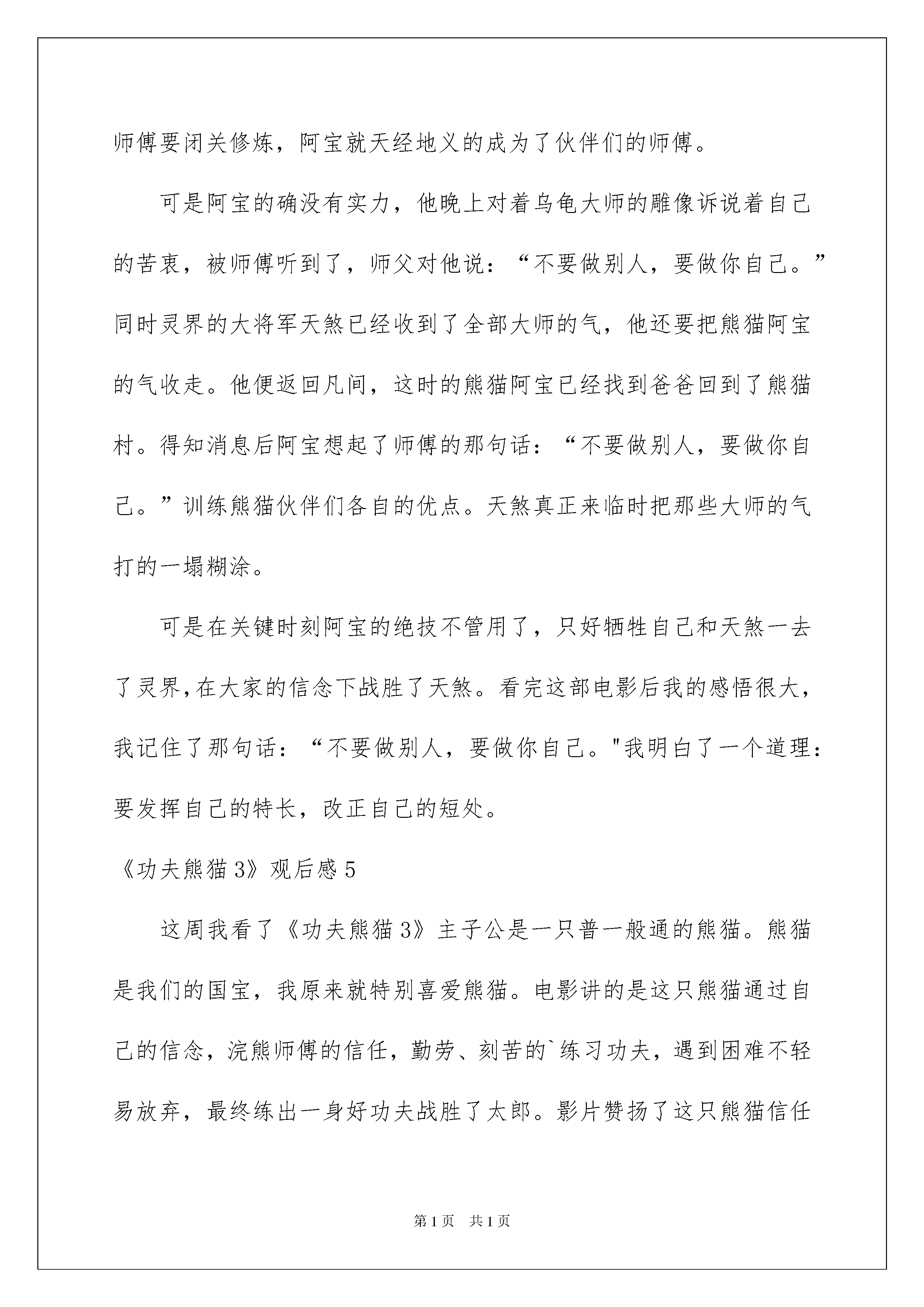 师傅要闭关修炼，阿宝就天经地义的成为了伙伴们的师傅。

可是阿宝的确没有实力，他晚上对着乌龟大师的雕像诉说着自己的苦衷，被师傅听到了，师父对他说：“不要做别人，要做你自己。”同时灵界的大将军天煞已经收到了全部大师的气，他还要把熊猫阿宝的气收走。他便返回凡间，这时的熊猫阿宝已经找到爸爸回到了熊猫村。得知消息后阿宝想起了师傅的那句话：“不要做别人，要做你自己。”训练熊猫伙伴们各自的优点。天煞真正来临时把那些大师的气打的一塌糊涂。

可是在关键时刻阿宝的绝技不管用了，只好牺牲自己和天煞一去了灵界,在大家的信念下战胜了天煞。看完这部电影后我的感悟很大，我记住了那句话：“不要做别人，要做你自己。"我明白了一个道理：要发挥自己的特长，改正自己的短处。

《功夫熊猫3》观后感5

这周我看了《功夫熊猫3》主子公是一只普一般通的熊猫。熊猫是我们的国宝，我原来就特别喜爱熊猫。电影讲的是这只熊猫通过自己的信念，浣熊师傅的信任，勤劳、刻苦的`练习功夫，遇到困难不轻易放弃，最终练出一身好功夫战胜了太郎。影片赞扬了这只熊猫信任

第1页 共1页